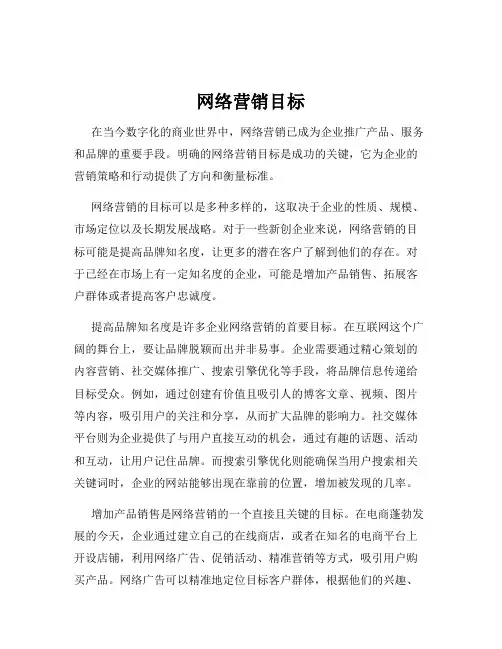 网络营销目标

在当今数字化的商业世界中，网络营销已成为企业推广产品、服务和品牌的重要手段。明确的网络营销目标是成功的关键，它为企业的营销策略和行动提供了方向和衡量标准。

网络营销的目标可以是多种多样的，这取决于企业的性质、规模、市场定位以及长期发展战略。对于一些新创企业来说，网络营销的目标可能是提高品牌知名度，让更多的潜在客户了解到他们的存在。对于已经在市场上有一定知名度的企业，可能是增加产品销售、拓展客户群体或者提高客户忠诚度。

提高品牌知名度是许多企业网络营销的首要目标。在互联网这个广阔的舞台上，要让品牌脱颖而出并非易事。企业需要通过精心策划的内容营销、社交媒体推广、搜索引擎优化等手段，将品牌信息传递给目标受众。例如，通过创建有价值且吸引人的博客文章、视频、图片等内容，吸引用户的关注和分享，从而扩大品牌的影响力。社交媒体平台则为企业提供了与用户直接互动的机会，通过有趣的话题、活动和互动，让用户记住品牌。而搜索引擎优化则能确保当用户搜索相关关键词时，企业的网站能够出现在靠前的位置，增加被发现的几率。

增加产品销售是网络营销的一个直接且关键的目标。在电商蓬勃发展的今天，企业通过建立自己的在线商店，或者在知名的电商平台上开设店铺，利用网络广告、促销活动、精准营销等方式，吸引用户购买产品。网络广告可以精准地定位目标客户群体，根据他们的兴趣、